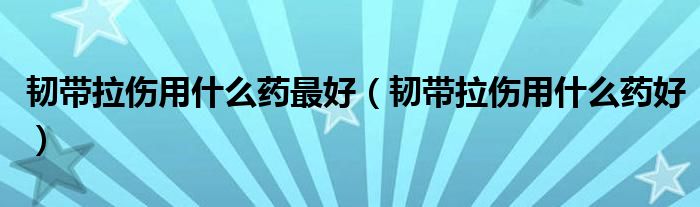 韧带拉伤用什么药最好（韧带拉伤用什么药好）